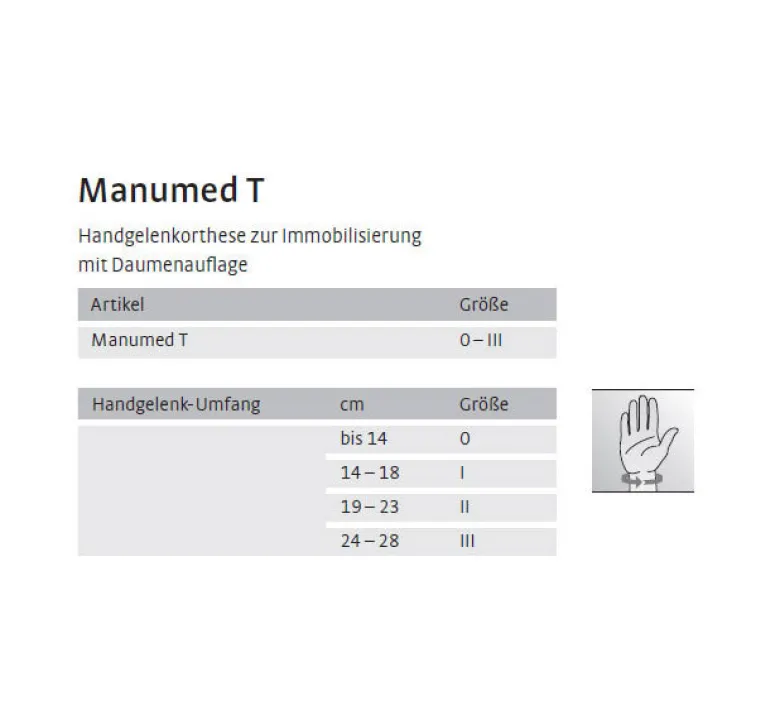 Manumed T

Handgelenkorthese zur Immobilisierung mit Daumenauflage

| Artikel | Größe |
|---|---|
| Manumed T | 0 – III |

| Handgelenk-Umfang | cm | Größe |
|---|---|---|
| | bis 14 | 0 |
| | 14 – 18 | I |
| | 19 – 23 | II |
| | 24 – 28 | III |